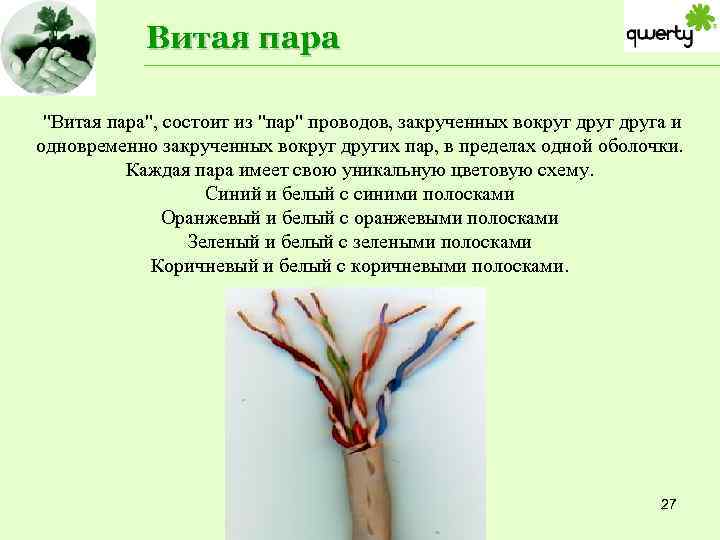 Витая пара

qwerty

"Витая пара", состоит из "пар" проводов, закрученных вокруг друг друга и одновременно закрученных вокруг других пар, в пределах одной оболочки.

Каждая пара имеет свою уникальную цветовую схему.

Синий и белый с синими полосками

Оранжевый и белый с оранжевыми полосками

Зеленый и белый с зелеными полосками

Коричневый и белый с коричневыми полосками.

27